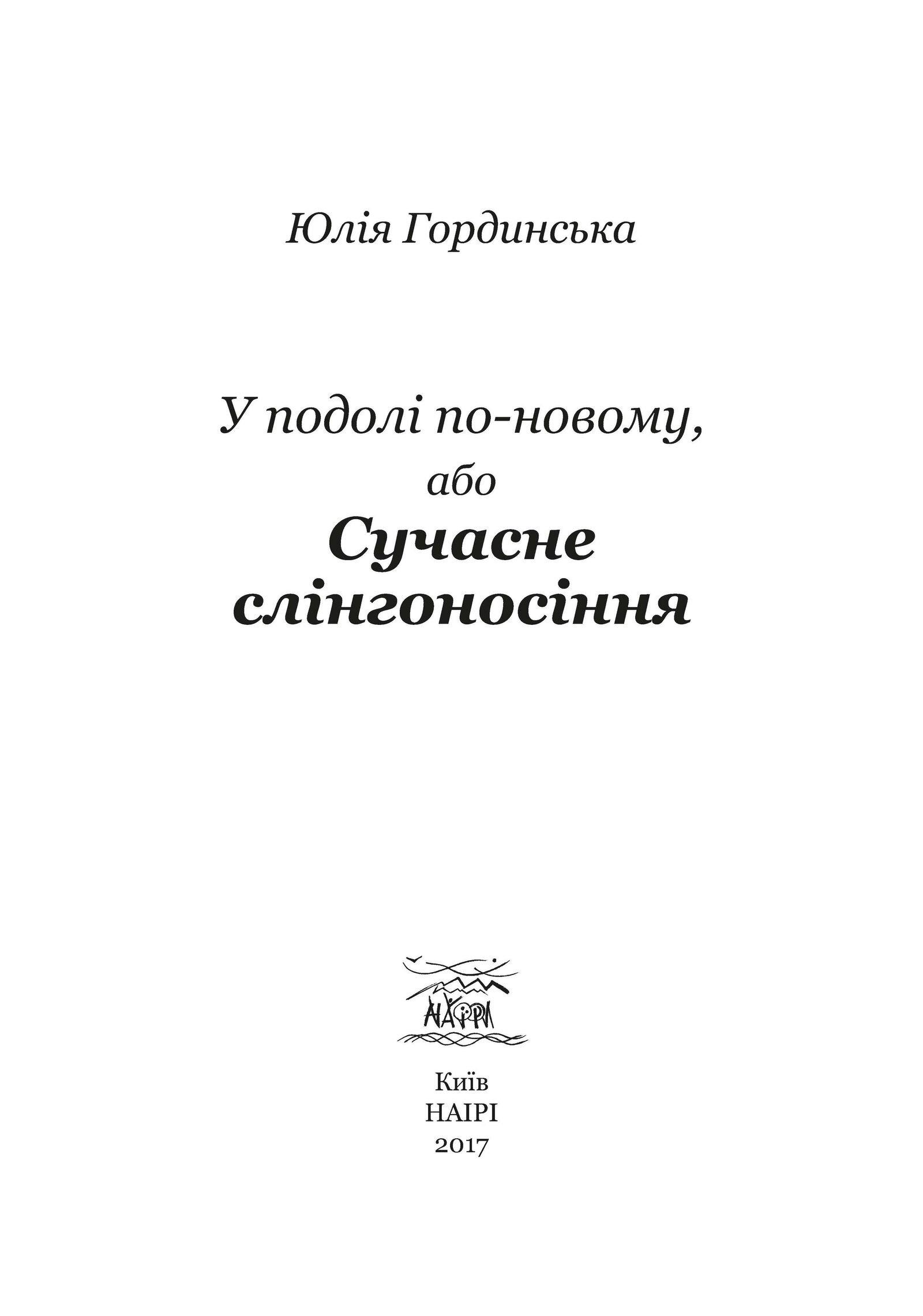 Юлія Гординська

У подолі по-новому,
або
Сучасне слінгоносіння

НАЇРІ

Київ
НАІРІ
2017